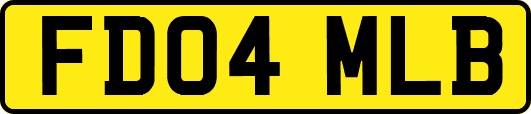 FD04 MLB